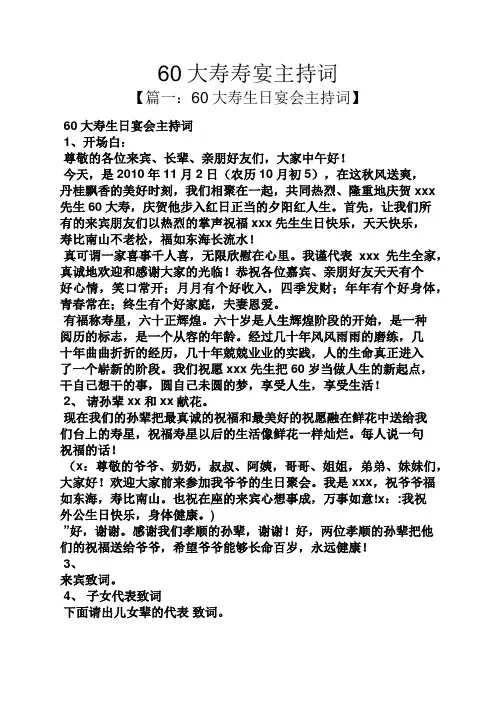 60 大寿寿宴主持词

【篇一：60 大寿生日宴会主持词】

60 大寿生日宴会主持词

1、开场白：

尊敬的各位来宾、长辈、亲朋好友们，大家中午好！

今天，是 2010 年 11 月 2 日（农历 10 月初 5），在这秋风送爽，丹桂飘香的美好时刻，我们相聚在一起，共同热烈、隆重地庆贺 xxx 先生 60 大寿，庆贺他步入红日正当的夕阳红人生。首先，让我们所有的来宾朋友们以热烈的掌声祝福 xxx 先生生日快乐，天天快乐，寿比南山不老松，福如东海长流水！

真可谓一家喜事千人喜，无限欣慰在心里。我谨代表 xxx 先生全家，真诚地欢迎和感谢大家的光临！恭祝各位嘉宾、亲朋好友天天有个好心情，笑口常开；月月有个好收入，四季发财；年年有个好身体，青春常在；终生有个好家庭，夫妻恩爱。

有福称寿星，六十正辉煌。六十岁是人生辉煌阶段的开始，是一种阅历的标志，是一个从容的年龄。经过几十年风风雨雨的磨练，几十年曲曲折折的经历，几十年兢兢业业的实践，人的生命真正进入了一个崭新的阶段。我们祝愿 xxx 先生把 60 岁当做人生的新起点，干自己想干的事，圆自己未圆的梦，享受人生，享受生活！

2、 请孙辈 xx 和 xx 献花。

现在我们的孙辈把最真诚的祝福和最美好的祝愿融在鲜花中送给我们台上的寿星，祝福寿星以后的生活像鲜花一样灿烂。每人说一句祝福的话！

（x：尊敬的爷爷、奶奶，叔叔、阿姨，哥哥、姐姐，弟弟、妹妹们，大家好！欢迎大家前来参加我爷爷的生日聚会。我是 xxx，祝爷爷福如东海，寿比南山。也祝在座的来宾心想事成，万事如意!x：:我祝外公生日快乐，身体健康。）

"好，谢谢。感谢我们孝顺的孙辈，谢谢！好，两位孝顺的孙辈把他们的祝福送给爷爷，希望爷爷能够长命百岁，永远健康！

3、

来宾致词。

4、 子女代表致词

下面请出儿女辈的代表 致词。